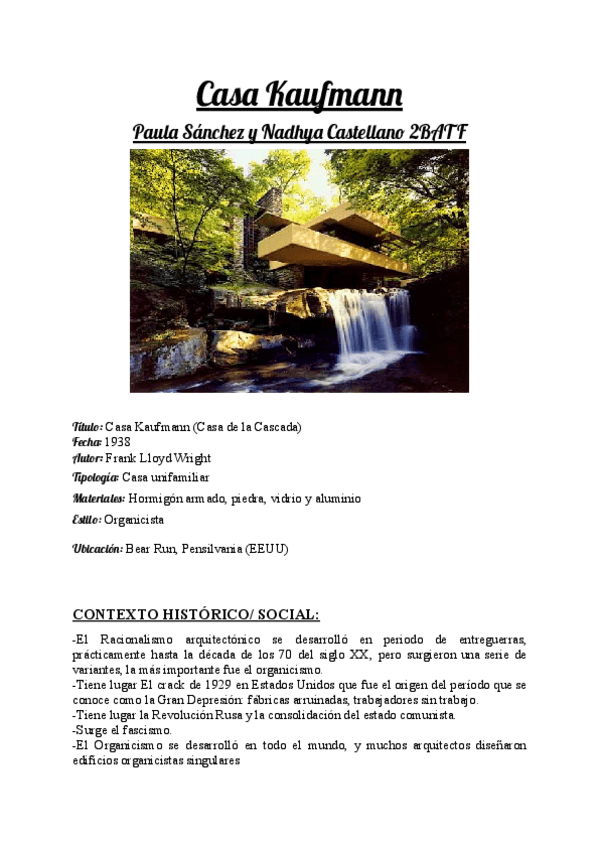 Casa Kaufmann

Paula Sánchez y Nadhya Castellano 2BATF

Título: Casa Kaufmann (Casa de la Cascada)
Fecha: 1938
Autor: Frank Lloyd Wright
Tipología: Casa unifamiliar
Materiales: Hormigón armado, piedra, vidrio y aluminio
Estilo: Organicista
Ubicación: Bear Run, Pensilvania (EEUU)

CONTEXTO HISTÓRICO/ SOCIAL:

-El Racionalismo arquitectónico se desarrolló en periodo de entreguerras, prácticamente hasta la década de los 70 del siglo XX, pero surgieron una serie de variantes, la más importante fue el organicismo.
-Tiene lugar El crack de 1929 en Estados Unidos que fue el origen del período que se conoce como la Gran Depresión: fábricas arruinadas, trabajadores sin trabajo.
-Tiene lugar la Revolución Rusa y la consolidación del estado comunista.
-Surge el fascismo.
-El Organicismo se desarrolló en todo el mundo, y muchos arquitectos diseñaron edificios organicistas singulares